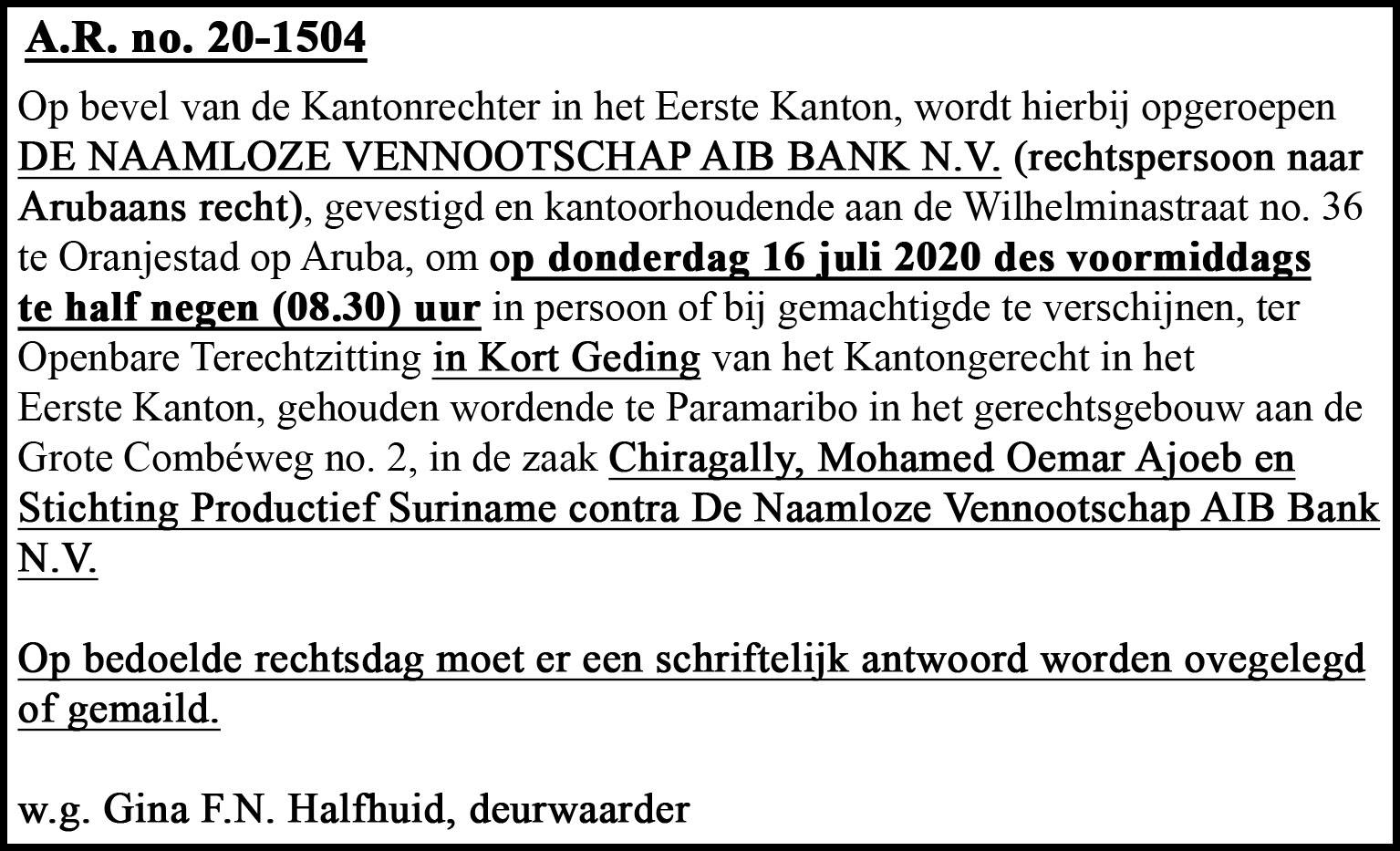 A.R. no. 20-1504

Op bevel van de Kantonrechter in het Eerste Kanton, wordt hierbij opgeroepen DE NAAMLOZE VENNOOTSCHAP AIB BANK N.V. (rechtspersoon naar Arubaans recht), gevestigd en kantoorhoudende aan de Wilhelminastraat no. 36 te Oranjestad op Aruba, om op donderdag 16 juli 2020 des voormiddags te half negen (08.30) uur in persoon of bij gemachtigde te verschijnen, ter Openbare Terechtzitting in Kort Geding van het Kantongerecht in het Eerste Kanton, gehouden wordende te Paramaribo in het gerechtsgebouw aan de Grote Combéweg no. 2, in de zaak Chiragally, Mohamed Oemar Ajoeb en Stichting Productief Suriname contra De Naamloze Vennootschap AIB Bank N.V.

Op bedoelde rechtsdag moet er een schriftelijk antwoord worden ovegelegd of gemaild.

w.g. Gina F.N. Halfhuid, deurwaarder